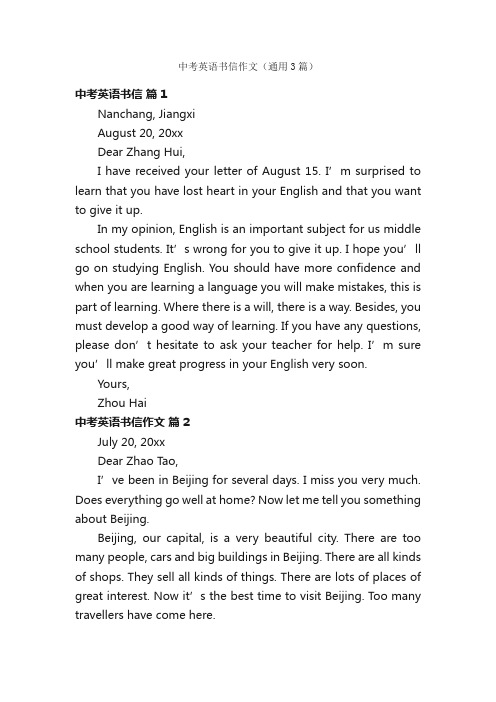 中考英语书信作文（通用3篇）

中考英语书信 篇1

Nanchang, Jiangxi

August 20, 20xx

Dear Zhang Hui,

I have received your letter of August 15. I’m surprised to learn that you have lost heart in your English and that you want to give it up.

In my opinion, English is an important subject for us middle school students. It’s wrong for you to give it up. I hope you’ll go on studying English. You should have more confidence and when you are learning a language you will make mistakes, this is part of learning. Where there is a will, there is a way. Besides, you must develop a good way of learning. If you have any questions, please don’t hesitate to ask your teacher for help. I’m sure you’ll make great progress in your English very soon.

Yours,

Zhou Hai

中考英语书信作文 篇2

July 20, 20xx

Dear Zhao Tao,

I’ve been in Beijing for several days. I miss you very much. Does everything go well at home? Now let me tell you something about Beijing.

Beijing, our capital, is a very beautiful city. There are too many people, cars and big buildings in Beijing. There are all kinds of shops. They sell all kinds of things. There are lots of places of great interest. Now it’s the best time to visit Beijing. Too many travellers have come here.